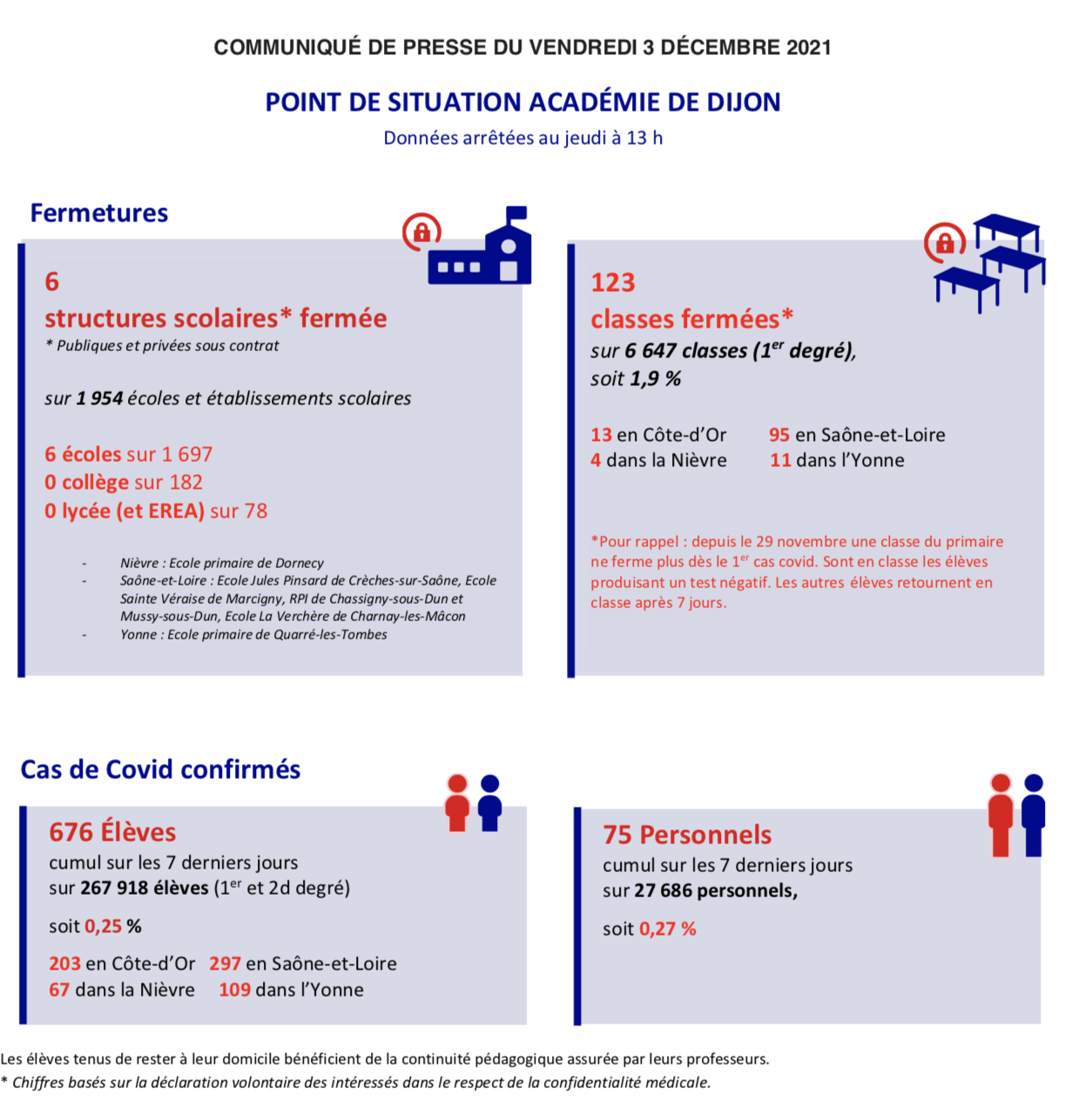 COMMUNIQUÉ DE PRESSE DU VENDREDI 3 DÉCEMBRE 2021

POINT DE SITUATION ACADÉMIE DE DIJON

Données arrêtées au jeudi à 13 h

Fermetures

6

structures scolaires* fermée

* Publiques et privées sous contrat

sur 1 954 écoles et établissements scolaires

6 écoles sur 1 697
0 collège sur 182
0 lycée (et EREA) sur 78

- Nièvre : Ecole primaire de Dornecy
- Saône-et-Loire : Ecole Jules Pinsard de Crèches-sur-Saône, Ecole Sainte Véraise de Marcigny, RPI de Chassigny-sous-Dun et Mussy-sous-Dun, Ecole La Verchère de Charnay-les-Mâcon
- Yonne : Ecole primaire de Quarré-les-Tombes

123

classes fermées*

sur 6 647 classes ($1^{er}$ degré), soit 1,9 %

13 en Côte-d'Or
4 dans la Nièvre

95 en Saône-et-Loire
11 dans l'Yonne

*Pour rappel : depuis le 29 novembre une classe du primaire ne ferme plus dès le $1^{er}$ cas covid. Sont en classe les élèves produisant un test négatif. Les autres élèves retournent en classe après 7 jours.

Cas de Covid confirmés

676 Élèves

cumul sur les 7 derniers jours
sur 267 918 élèves ($1^{er}$ et 2d degré)

soit 0,25 %

203 en Côte-d'Or 297 en Saône-et-Loire
67 dans la Nièvre 109 dans l'Yonne

75 Personnels

cumul sur les 7 derniers jours
sur 27 686 personnels,

soit 0,27 %

Les élèves tenus de rester à leur domicile bénéficient de la continuité pédagogique assurée par leurs professeurs.
* Chiffres basés sur la déclaration volontaire des intéressés dans le respect de la confidentialité médicale.